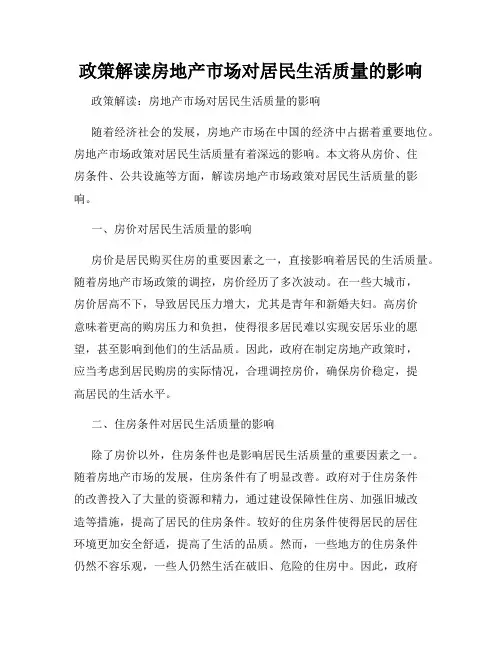 政策解读房地产市场对居民生活质量的影响

政策解读：房地产市场对居民生活质量的影响

随着经济社会的发展，房地产市场在中国的经济中占据着重要地位。房地产市场政策对居民生活质量有着深远的影响。本文将从房价、住房条件、公共设施等方面，解读房地产市场政策对居民生活质量的影响。

一、房价对居民生活质量的影响

房价是居民购买住房的重要因素之一，直接影响着居民的生活质量。随着房地产市场政策的调控，房价经历了多次波动。在一些大城市，房价居高不下，导致居民压力增大，尤其是青年和新婚夫妇。高房价意味着更高的购房压力和负担，使得很多居民难以实现安居乐业的愿望，甚至影响到他们的生活品质。因此，政府在制定房地产政策时，应当考虑到居民购房的实际情况，合理调控房价，确保房价稳定，提高居民的生活水平。

二、住房条件对居民生活质量的影响

除了房价以外，住房条件也是影响居民生活质量的重要因素之一。随着房地产市场的发展，住房条件有了明显改善。政府对于住房条件的改善投入了大量的资源和精力，通过建设保障性住房、加强旧城改造等措施，提高了居民的住房条件。较好的住房条件使得居民的居住环境更加安全舒适，提高了生活的品质。然而，一些地方的住房条件仍然不容乐观，一些人仍然生活在破旧、危险的住房中。因此，政府